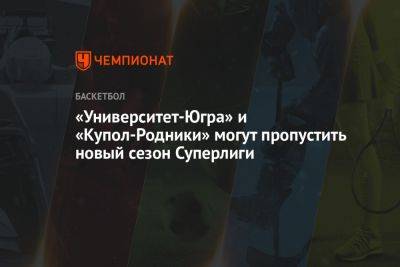 ЧЕМПИОНАТ

БАСКЕТБОЛ

«Университет-Югра» и «Купол-Родники» могут пропустить новый сезон Суперлиги